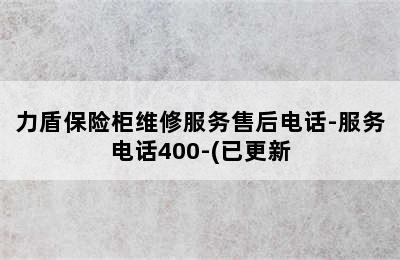 力盾保险柜维修服务售后电话-服务电话400-(已更新